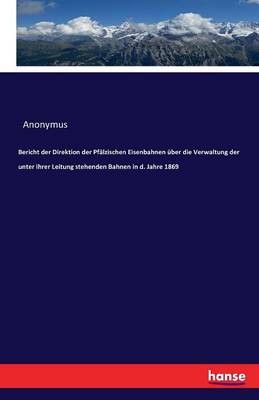 Anonymus

Bericht der Direktion der Pfälzischen Eisenbahnen über die Verwaltung der unter ihrer Leitung stehenden Bahnen in d. Jahre 1869

hanse